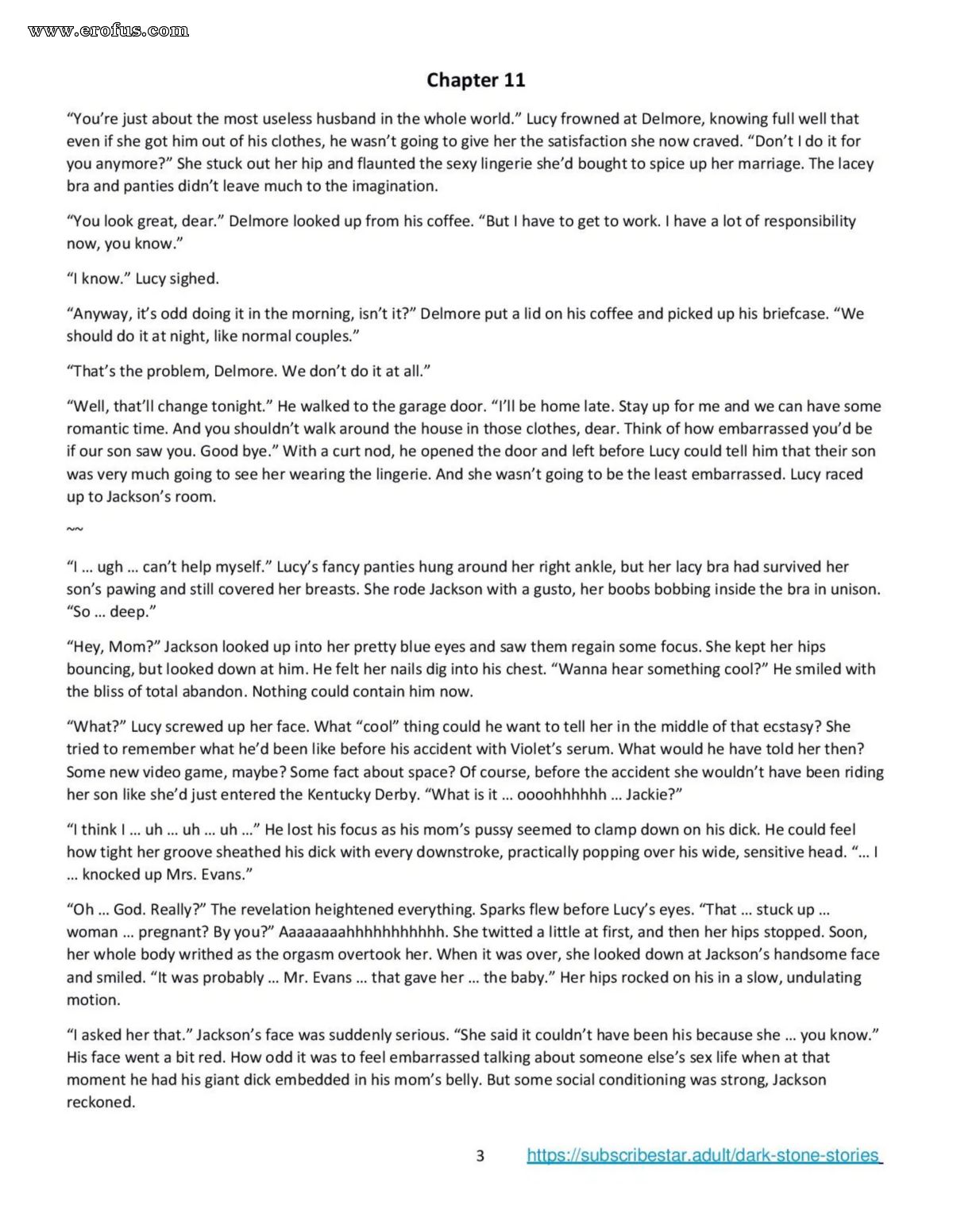 www.erofus.com

Chapter 11

"You're just about the most useless husband in the whole world." Lucy frowned at Delmore, knowing full well that even if she got him out of his clothes, he wasn't going to give her the satisfaction she now craved. "Don't I do it for you anymore?" She stuck out her hip and flaunted the sexy lingerie she'd bought to spice up her marriage. The lacey bra and panties didn't leave much to the imagination.

"You look great, dear." Delmore looked up from his coffee. "But I have to get to work. I have a lot of responsibility now, you know."

"I know." Lucy sighed.

"Anyway, it's odd doing it in the morning, isn't it?" Delmore put a lid on his coffee and picked up his briefcase. "We should do it at night, like normal couples."

"That's the problem, Delmore. We don't do it at all."

"Well, that'll change tonight." He walked to the garage door. "I'll be home late. Stay up for me and we can have some romantic time. And you shouldn't walk around the house in those clothes, dear. Think of how embarrassed you'd be if our son saw you. Good bye." With a curt nod, he opened the door and left before Lucy could tell him that their son was very much going to see her wearing the lingerie. And she wasn't going to be the least embarrassed. Lucy raced up to Jackson's room.

~~

"I … ugh … can't help myself." Lucy's fancy panties hung around her right ankle, but her lacy bra had survived her son's pawing and still covered her breasts. She rode Jackson with a gusto, her boobs bobbing inside the bra in unison. "So … deep."

"Hey, Mom?" Jackson looked up into her pretty blue eyes and saw them regain some focus. She kept her hips bouncing, but looked down at him. He felt her nails dig into his chest. "Wanna hear something cool?" He smiled with the bliss of total abandon. Nothing could contain him now.

"What?" Lucy screwed up her face. What "cool" thing could he want to tell her in the middle of that ecstasy? She tried to remember what he'd been like before his accident with Violet's serum. What would he have told her then? Some new video game, maybe? Some fact about space? Of course, before the accident she wouldn't have been riding her son like she'd just entered the Kentucky Derby. "What is it … oooohhhhhh … Jackie?"

"I think I … uh … uh … uh …" He lost his focus as his mom's pussy seemed to clamp down on his dick. He could feel how tight her groove sheathed his dick with every downstroke, practically popping over his wide, sensitive head. "… I … knocked up Mrs. Evans."

"Oh … God. Really?" The revelation heightened everything. Sparks flew before Lucy's eyes. "That … stuck up … woman … pregnant? By you?" Aaaaaaaahhhhhhhhhhh. She twitted a little at first, and then her hips stopped. Soon, her whole body writhed as the orgasm overtook her. When it was over, she looked down at Jackson's handsome face and smiled. "It was probably … Mr. Evans … that gave her … the baby." Her hips rocked on his in a slow, undulating motion.

"I asked her that." Jackson's face was suddenly serious. "She said it couldn't have been his because she … you know." His face went a bit red. How odd it was to feel embarrassed talking about someone else's sex life when at that moment he had his giant dick embedded in his mom's belly. But some social conditioning was strong, Jackson reckoned.

3 https://subscribestar.adult/dark-stone-stories